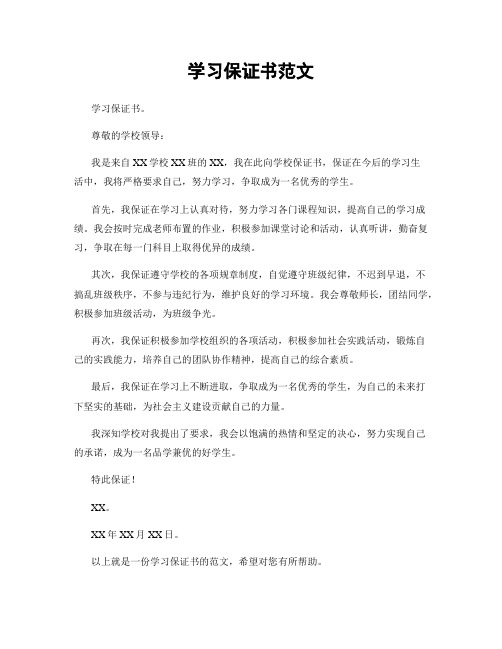 学习保证书范文

学习保证书。

尊敬的学校领导：

我是来自XX学校XX班的XX，我在此向学校保证书，保证在今后的学习生活中，我将严格要求自己，努力学习，争取成为一名优秀的学生。

首先，我保证在学习上认真对待，努力学习各门课程知识，提高自己的学习成绩。我会按时完成老师布置的作业，积极参加课堂讨论和活动，认真听讲，勤奋复习，争取在每一门科目上取得优异的成绩。

其次，我保证遵守学校的各项规章制度，自觉遵守班级纪律，不迟到早退，不搞乱班级秩序，不参与违纪行为，维护良好的学习环境。我会尊敬师长，团结同学，积极参加班级活动，为班级争光。

再次，我保证积极参加学校组织的各项活动，积极参加社会实践活动，锻炼自己的实践能力，培养自己的团队协作精神，提高自己的综合素质。

最后，我保证在学习上不断进取，争取成为一名优秀的学生，为自己的未来打下坚实的基础，为社会主义建设贡献自己的力量。

我深知学校对我提出了要求，我会以饱满的热情和坚定的决心，努力实现自己的承诺，成为一名品学兼优的好学生。

特此保证！

XX。

XX年XX月XX日。

以上就是一份学习保证书的范文，希望对您有所帮助。